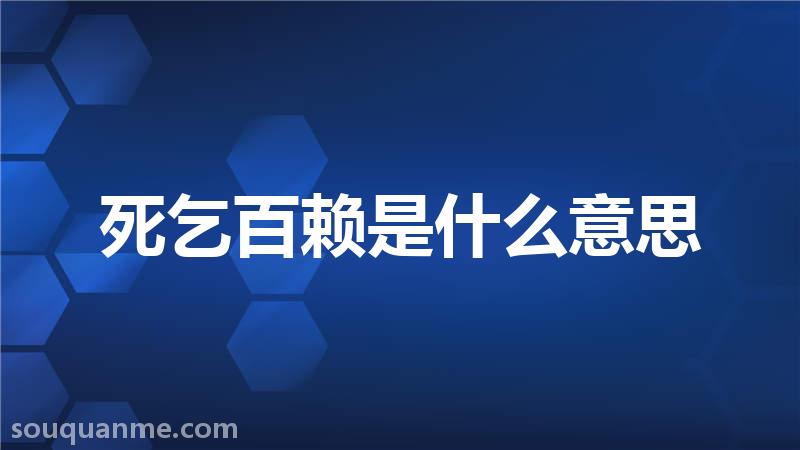 死乞百赖是什么意思

souquanme.com